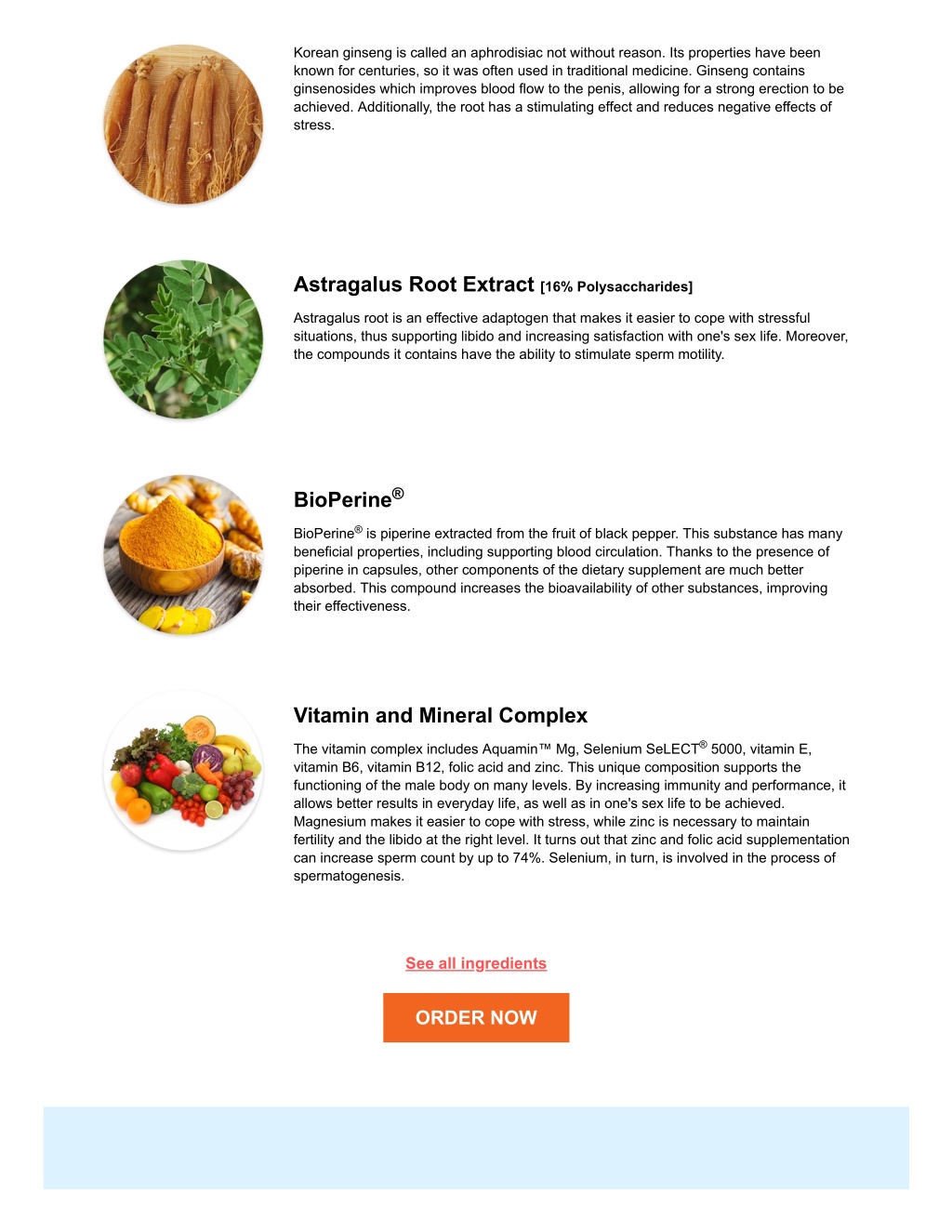 Korean ginseng is called an aphrodisiac not without reason. Its properties have been known for centuries, so it was often used in traditional medicine. Ginseng contains ginsenosides which improves blood flow to the penis, allowing for a strong erection to be achieved. Additionally, the root has a stimulating effect and reduces negative effects of stress.

Astragalus Root Extract [16% Polysaccharides]

Astragalus root is an effective adaptogen that makes it easier to cope with stressful situations, thus supporting libido and increasing satisfaction with one's sex life. Moreover, the compounds it contains have the ability to stimulate sperm motility.

BioPerine®

BioPerine® is piperine extracted from the fruit of black pepper. This substance has many beneficial properties, including supporting blood circulation. Thanks to the presence of piperine in capsules, other components of the dietary supplement are much better absorbed. This compound increases the bioavailability of other substances, improving their effectiveness.

Vitamin and Mineral Complex

The vitamin complex includes Aquamin™ Mg, Selenium SeLECT® 5000, vitamin E, vitamin B6, vitamin B12, folic acid and zinc. This unique composition supports the functioning of the male body on many levels. By increasing immunity and performance, it allows better results in everyday life, as well as in one's sex life to be achieved. Magnesium makes it easier to cope with stress, while zinc is necessary to maintain fertility and the libido at the right level. It turns out that zinc and folic acid supplementation can increase sperm count by up to 74%. Selenium, in turn, is involved in the process of spermatogenesis.

See all ingredients

ORDER NOW